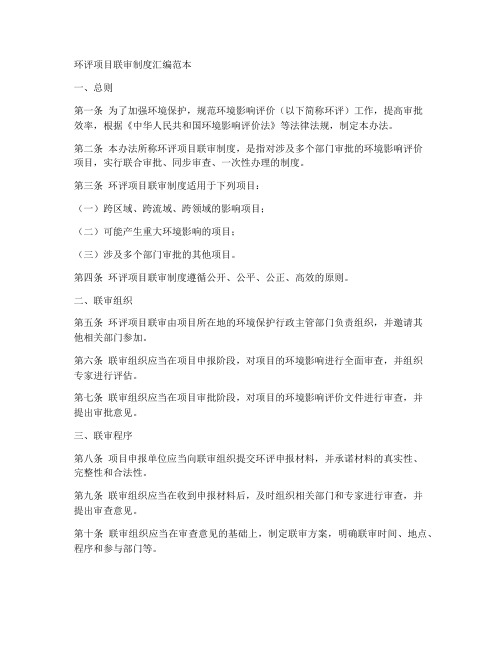 环评项目联审制度汇编范本

一、总则

第一条 为了加强环境保护，规范环境影响评价（以下简称环评）工作，提高审批效率，根据《中华人民共和国环境影响评价法》等法律法规，制定本办法。

第二条 本办法所称环评项目联审制度，是指对涉及多个部门审批的环境影响评价项目，实行联合审批、同步审查、一次性办理的制度。

第三条 环评项目联审制度适用于下列项目：

（一）跨区域、跨流域、跨领域的影响项目；

（二）可能产生重大环境影响的项目；

（三）涉及多个部门审批的其他项目。

第四条 环评项目联审制度遵循公开、公平、公正、高效的原则。

二、联审组织

第五条 环评项目联审由项目所在地的环境保护行政主管部门负责组织，并邀请其他相关部门参加。

第六条 联审组织应当在项目申报阶段，对项目的环境影响进行全面审查，并组织专家进行评估。

第七条 联审组织应当在项目审批阶段，对项目的环境影响评价文件进行审查，并提出审批意见。

三、联审程序

第八条 项目申报单位应当向联审组织提交环评申报材料，并承诺材料的真实性、完整性和合法性。

第九条 联审组织应当在收到申报材料后，及时组织相关部门和专家进行审查，并提出审查意见。

第十条 联审组织应当在审查意见的基础上，制定联审方案，明确联审时间、地点、程序和参与部门等。